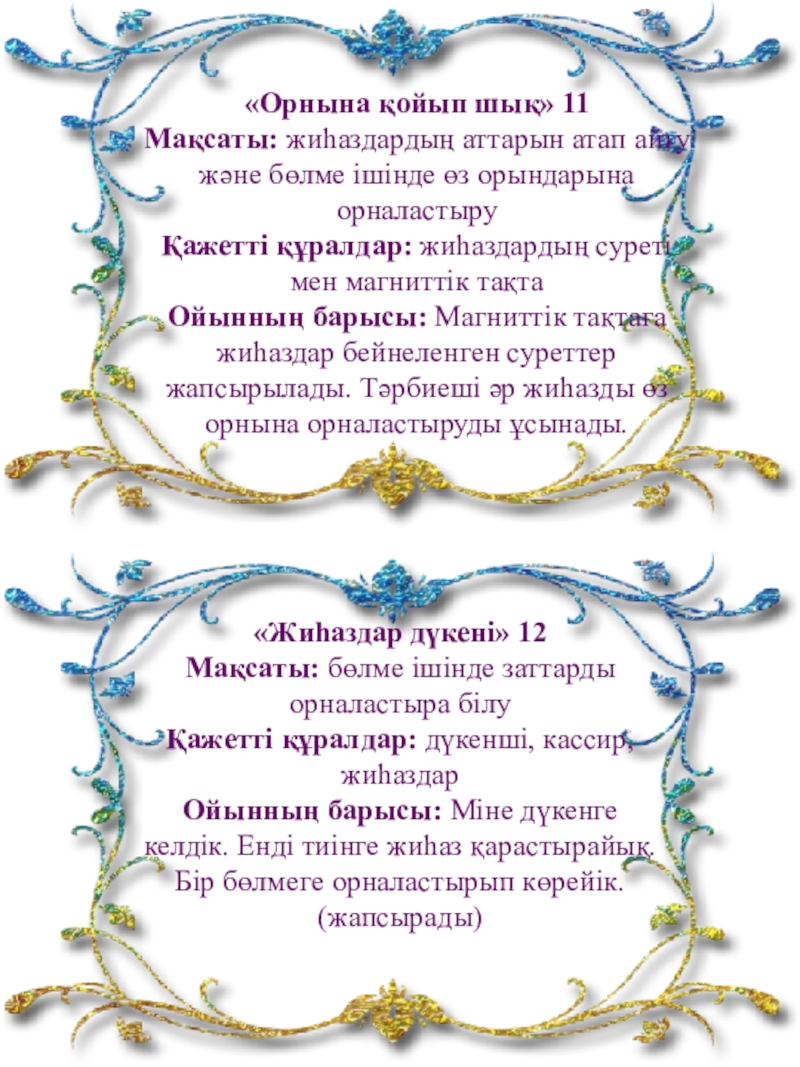 «Орнына қойып шық» 11
Мақсаты: жиһаздардың аттарын атап айту және бөлме ішінде өз орындарына орналастыру
Қажетті құралдар: жиһаздардың суреті мен магниттік тақта
Ойынның барысы: Магниттік тақтаға жиһаздар бейнеленген суреттер жапсырылады. Тәрбиеші әр жиһазды өз орнына орналастыруды ұсынады.

«Жиһаздар дүкені» 12
Мақсаты: бөлме ішінде заттарды орналастыра білу
Қажетті құралдар: дүкенші, кассир, жиһаздар
Ойынның барысы: Міне дүкенге келдік. Енді тиінге жиһаз қарастырайық. Бір бөлмеге орналастырып көрейік. (жапсырады)